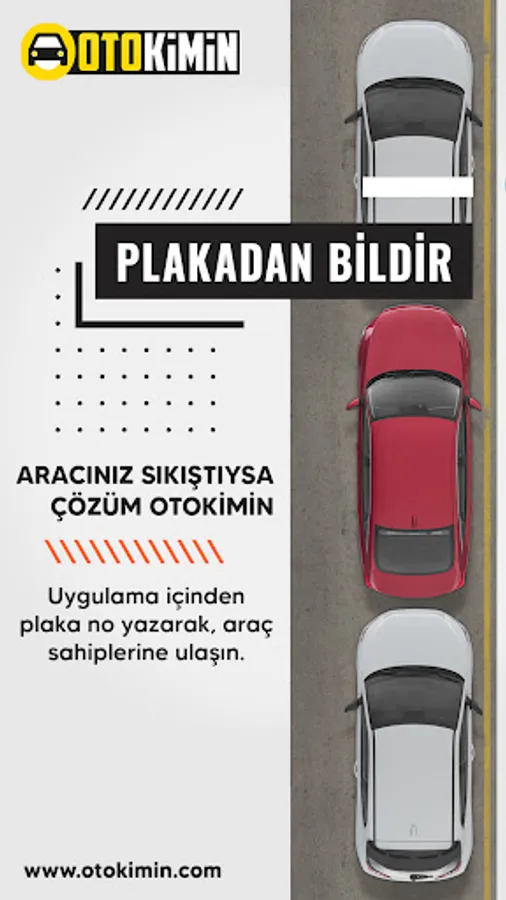 OTOKiMiN

PLAKADAN BİLDİR

ARACINIZ SIKIŞTIYSA
ÇÖZÜM OTOKİMİN

Uygulama içinden plaka no yazarak, araç sahiplerine ulaşın.

www.otokimin.com